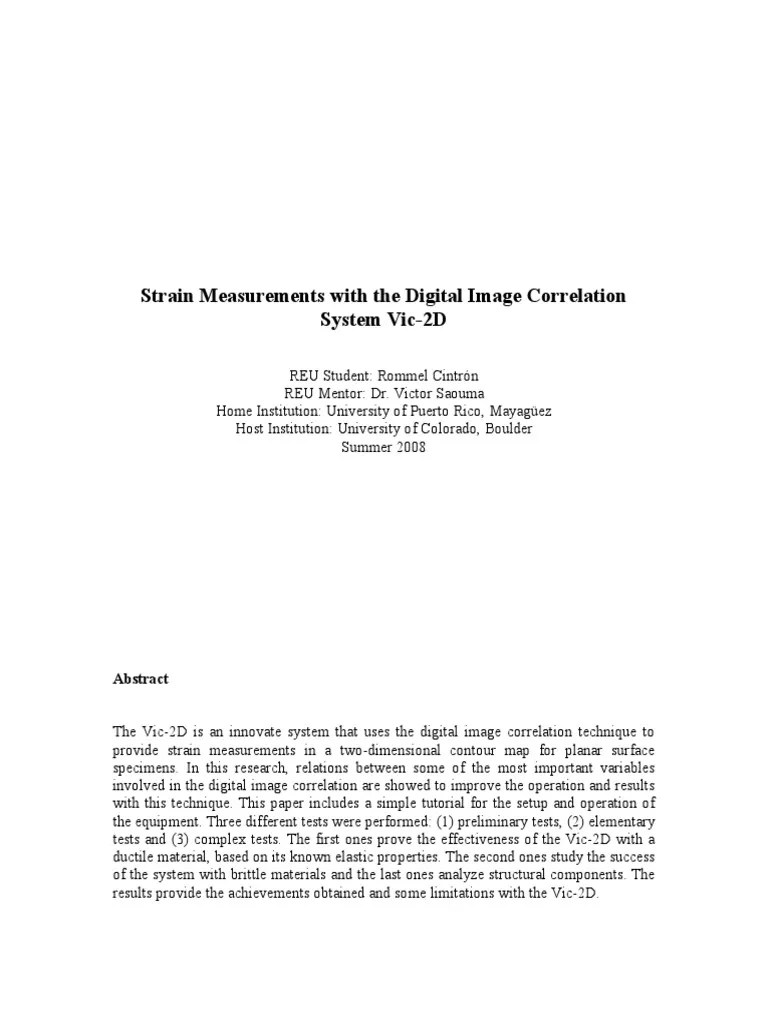 Strain Measurements with the Digital Image Correlation System Vic-2D

REU Student: Rommel Cintrón
REU Mentor: Dr. Victor Saouma
Home Institution: University of Puerto Rico, Mayagüez
Host Institution: University of Colorado, Boulder
Summer 2008

Abstract

The Vic-2D is an innovate system that uses the digital image correlation technique to provide strain measurements in a two-dimensional contour map for planar surface specimens. In this research, relations between some of the most important variables involved in the digital image correlation are showed to improve the operation and results with this technique. This paper includes a simple tutorial for the setup and operation of the equipment. Three different tests were performed: (1) preliminary tests, (2) elementary tests and (3) complex tests. The first ones prove the effectiveness of the Vic-2D with a ductile material, based on its known elastic properties. The second ones study the success of the system with brittle materials and the last ones analyze structural components. The results provide the achievements obtained and some limitations with the Vic-2D.